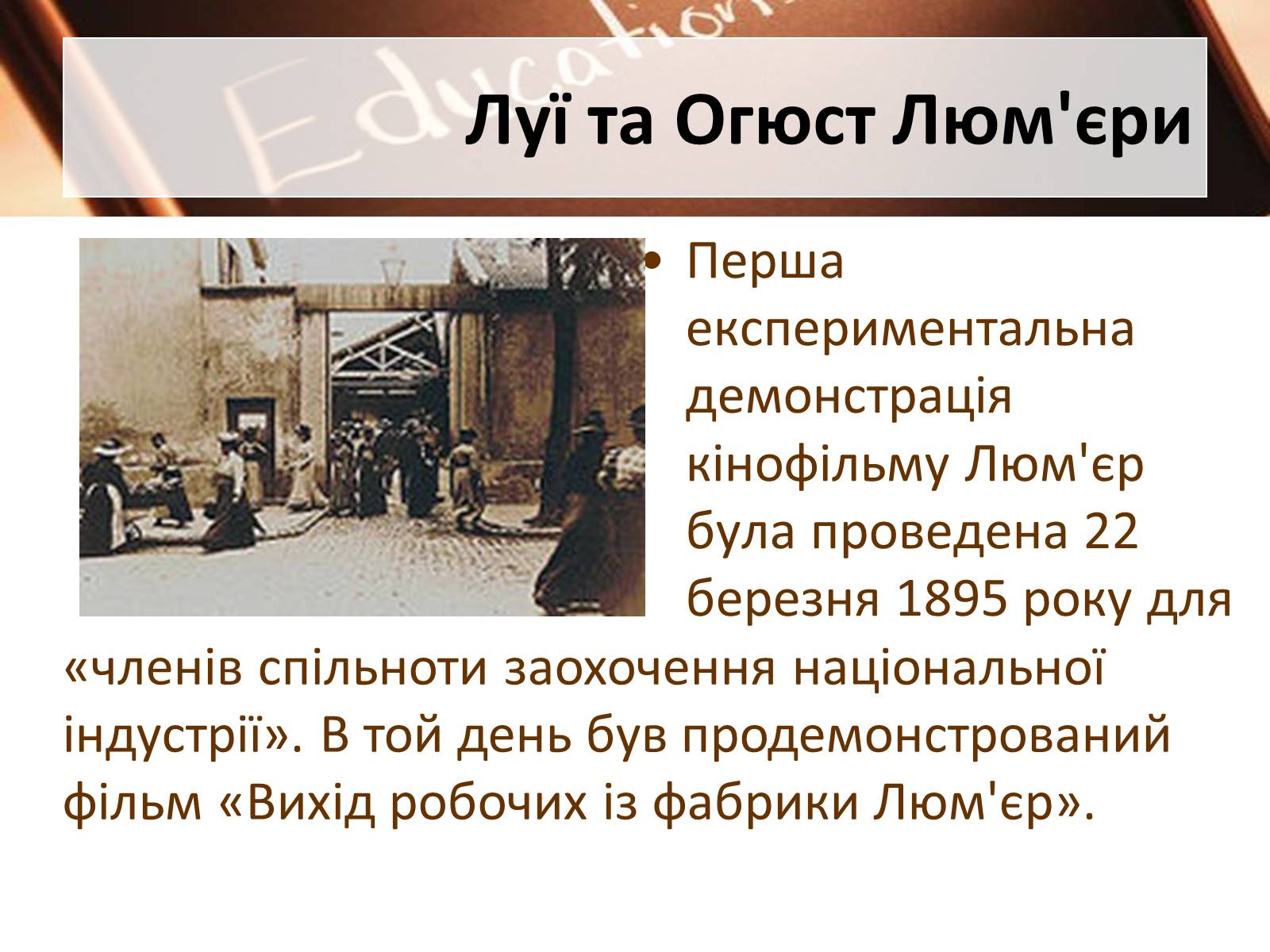 Education

Луї та Огюст Люм'єри

• Перша експериментальна демонстрація кінофільму Люм'єр була проведена 22 березня 1895 року для «членів спільноти заохочення національної індустрії». В той день був продемонстрований фільм «Вихід робочих із фабрики Люм'єр».